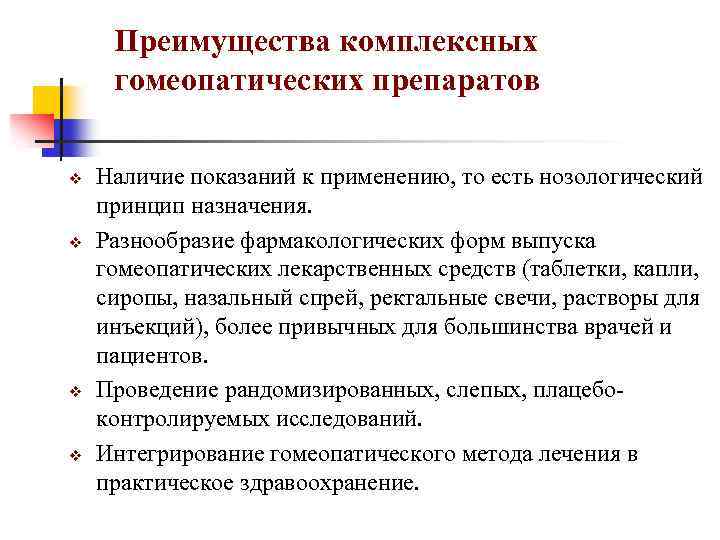 Преимущества комплексных гомеопатических препаратов

❖ Наличие показаний к применению, то есть нозологический принцип назначения.

❖ Разнообразие фармакологических форм выпуска гомеопатических лекарственных средств (таблетки, капли, сиропы, назальный спрей, ректальные свечи, растворы для инъекций), более привычных для большинства врачей и пациентов.

❖ Проведение рандомизированных, слепых, плацебо-контролируемых исследований.

❖ Интегрирование гомеопатического метода лечения в практическое здравоохранение.